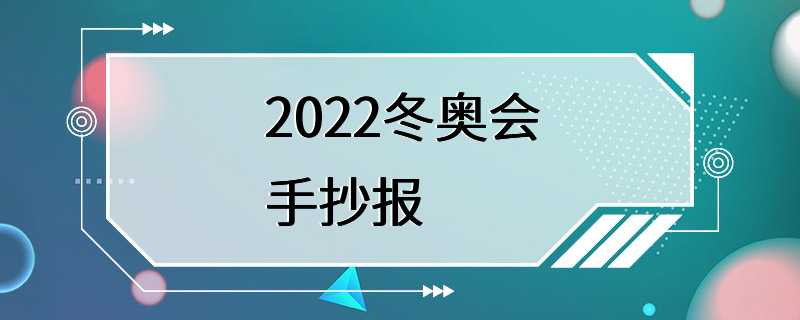 2022冬奥会
手抄报